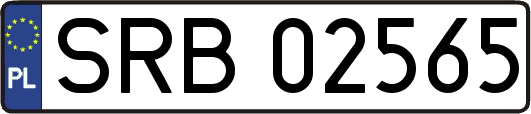 PL
SRB 02565